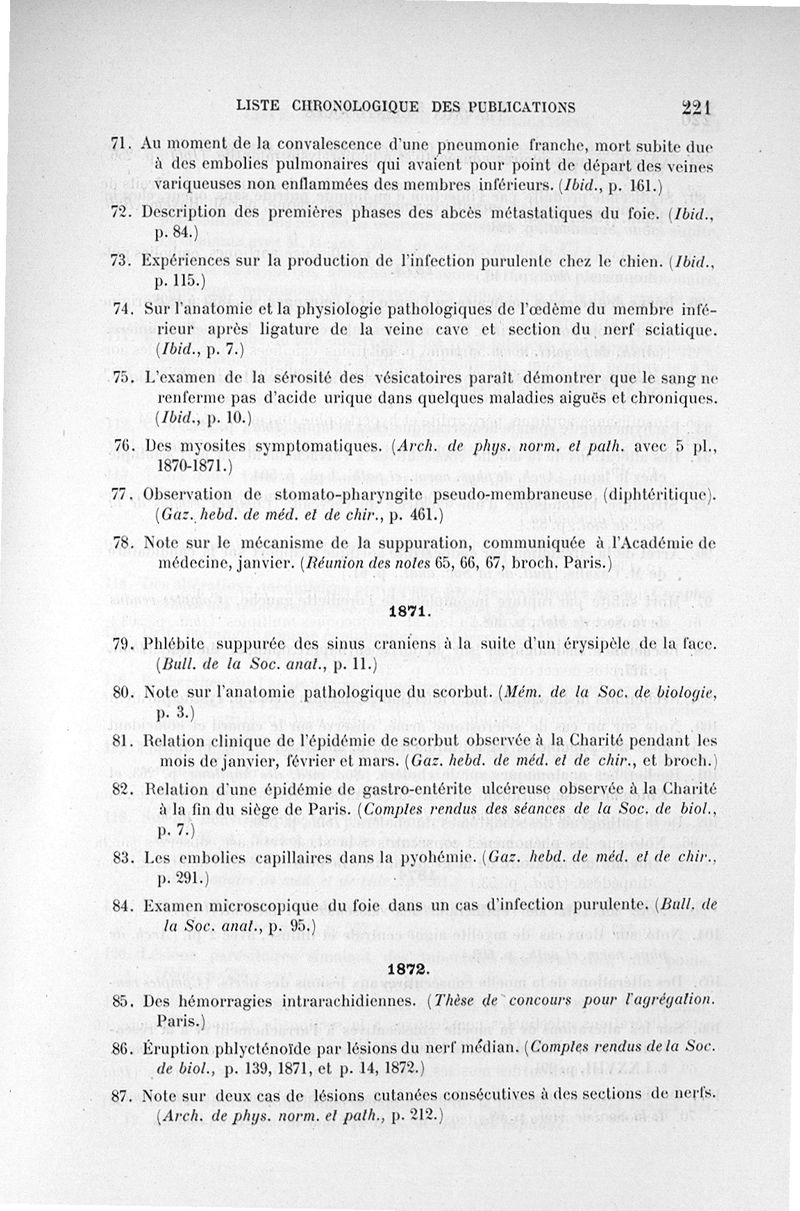 LISTE CHRONOLOGIQUE DES PUBLICATIONS 221

71. Au moment de la convalescence d'une pneumonie franche, mort subite due à des embolies pulmonaires qui avaient pour point de départ des veines variqueuses non enflammées des membres inférieurs. (Ibid., p. 161.)

72. Description des premières phases des abcès métastatiques du foie. (Ibid., p. 84.)

73. Expériences sur la production de l'infection purulente chez le chien. (Ibid., p. 115.)

74. Sur l'anatomie et la physiologie pathologiques de l'œdème du membre inférieur après ligature de la veine cave et section du nerf sciatique. (Ibid., p. 7.)

75. L'examen de la sérosité des vésicatoires paraît démontrer que le sang ne renferme pas d'acide urique dans quelques maladies aiguës et chroniques. (Ibid., p. 10.)

76. Des myosites symptomatiques. (Arch. de phys. norm. et path. avec 5 pl., 1870-1871.)

77. Observation de stomato-pharyngite pseudo-membraneuse (diphtéritique). (Gaz. hebd. de méd. et de chir., p. 461.)

78. Note sur le mécanisme de la suppuration, communiquée à l'Académie de médecine, janvier. (Réunion des notes 65, 66, 67, broch. Paris.)

1871.

79. Phlébite suppurée des sinus craniens à la suite d'un érysipèle de la face. (Bull. de la Soc. anat., p. 11.)

80. Note sur l'anatomie pathologique du scorbut. (Mém. de la Soc. de biologie, p. 3.)

81. Relation clinique de l'épidémie de scorbut observée à la Charité pendant les mois de janvier, février et mars. (Gaz. hebd. de méd. et de chir., et broch.)

82. Relation d'une épidémie de gastro-entérite ulcéreuse observée à la Charité à la fin du siège de Paris. (Comptes rendus des séances de la Soc. de biol., p. 7.)

83. Les embolies capillaires dans la pyohémie. (Gaz. hebd. de méd. et de chir., p. 291.)

84. Examen microscopique du foie dans un cas d'infection purulente. (Bull. de la Soc. anat., p. 95.)

1872.

85. Des hémorragies intrarachidiennes. (Thèse de concours pour l'agrégation. Paris.)

86. Éruption phlycténoïde par lésions du nerf médian. (Comptes rendus de la Soc. de biol., p. 139, 1871, et p. 14, 1872.)

87. Note sur deux cas de lésions cutanées consécutives à des sections de nerfs. (Arch. de phys. norm. et path., p. 212.)